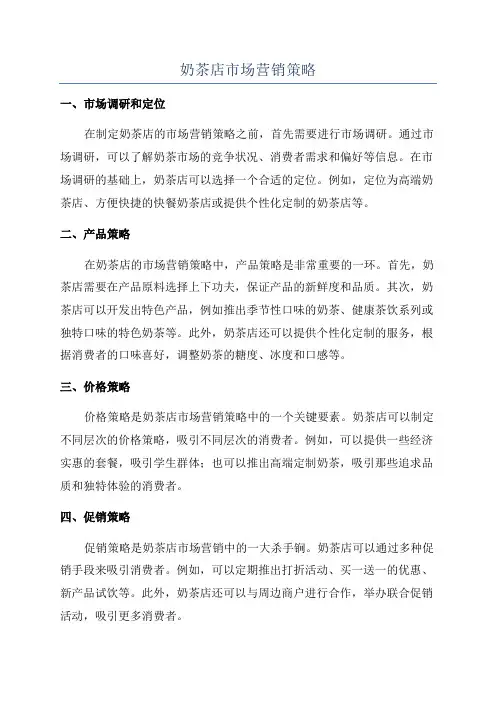 奶茶店市场营销策略

一、市场调研和定位

在制定奶茶店的市场营销策略之前，首先需要进行市场调研。通过市场调研，可以了解奶茶市场的竞争状况、消费者需求和偏好等信息。在市场调研的基础上，奶茶店可以选择一个合适的定位。例如，定位为高端奶茶店、方便快捷的快餐奶茶店或提供个性化定制的奶茶店等。

二、产品策略

在奶茶店的市场营销策略中，产品策略是非常重要的一环。首先，奶茶店需要在产品原料选择上下功夫，保证产品的新鲜度和品质。其次，奶茶店可以开发出特色产品，例如推出季节性口味的奶茶、健康茶饮系列或独特口味的特色奶茶等。此外，奶茶店还可以提供个性化定制的服务，根据消费者的口味喜好，调整奶茶的糖度、冰度和口感等。

三、价格策略

价格策略是奶茶店市场营销策略中的一个关键要素。奶茶店可以制定不同层次的价格策略，吸引不同层次的消费者。例如，可以提供一些经济实惠的套餐，吸引学生群体；也可以推出高端定制奶茶，吸引那些追求品质和独特体验的消费者。

四、促销策略

促销策略是奶茶店市场营销中的一大杀手锏。奶茶店可以通过多种促销手段来吸引消费者。例如，可以定期推出打折活动、买一送一的优惠、新产品试饮等。此外，奶茶店还可以与周边商户进行合作，举办联合促销活动，吸引更多消费者。